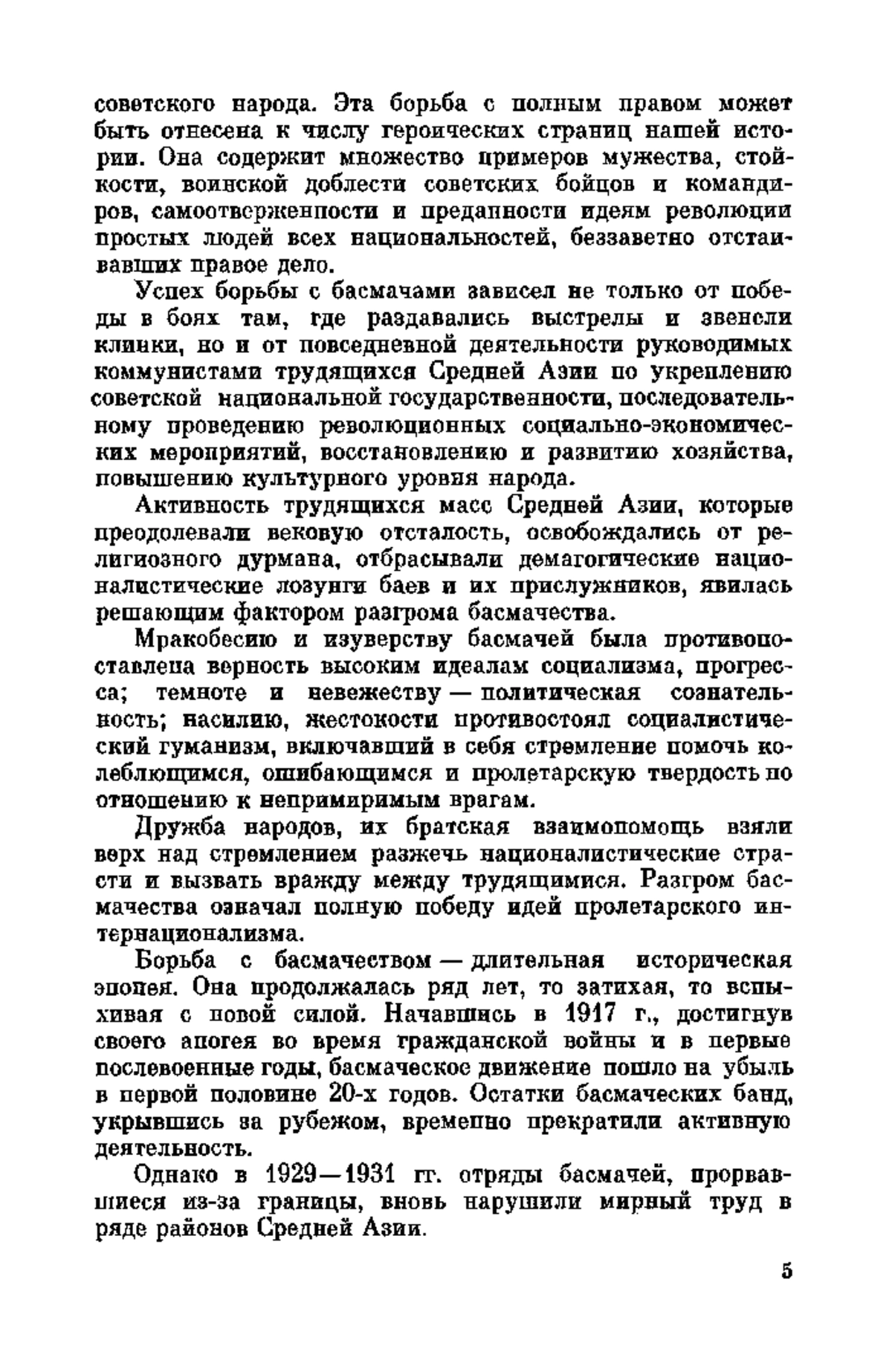 советского народа. Эта борьба с полным правом может быть отнесена к числу героических страниц нашей истории. Она содержит множество примеров мужества, стойкости, воинской доблести советских бойцов и командиров, самоотверженности и преданности идеям революции простых людей всех национальностей, беззаветно отстаивавших правое дело.

Успех борьбы с басмачами зависел не только от победы в боях там, где раздавались выстрелы и звенели клинки, но и от повседневной деятельности руководимых коммунистами трудящихся Средней Азии по укреплению советской национальной государственности, последовательному проведению революционных социально-экономических мероприятий, восстановлению и развитию хозяйства, повышению культурного уровня народа.

Активность трудящихся масс Средней Азии, которые преодолевали вековую отсталость, освобождались от религиозного дурмана, отбрасывали демагогические националистические лозунги баев и их прислужников, явилась решающим фактором разгрома басмачества.

Мракобесию и изуверству басмачей была противопоставлена верность высоким идеалам социализма, прогресса; темноте и невежеству — политическая сознательность; насилию, жестокости противостоял социалистический гуманизм, включавший в себя стремление помочь колеблющимся, ошибающимся и пролетарскую твердость по отношению к непримиримым врагам.

Дружба народов, их братская взаимопомощь взяли верх над стремлением разжечь националистические страсти и вызвать вражду между трудящимися. Разгром басмачества означал полную победу идей пролетарского интернационализма.

Борьба с басмачеством — длительная историческая эпопея. Она продолжалась ряд лет, то затихая, то вспыхивая с новой силой. Начавшись в 1917 г., достигнув своего апогея во время гражданской войны и в первые послевоенные годы, басмаческое движение пошло на убыль в первой половине 20-х годов. Остатки басмаческих банд, укрывшись за рубежом, временно прекратили активную деятельность.

Однако в 1929—1931 гг. отряды басмачей, прорвавшиеся из-за границы, вновь нарушили мирный труд в ряде районов Средней Азии.

5